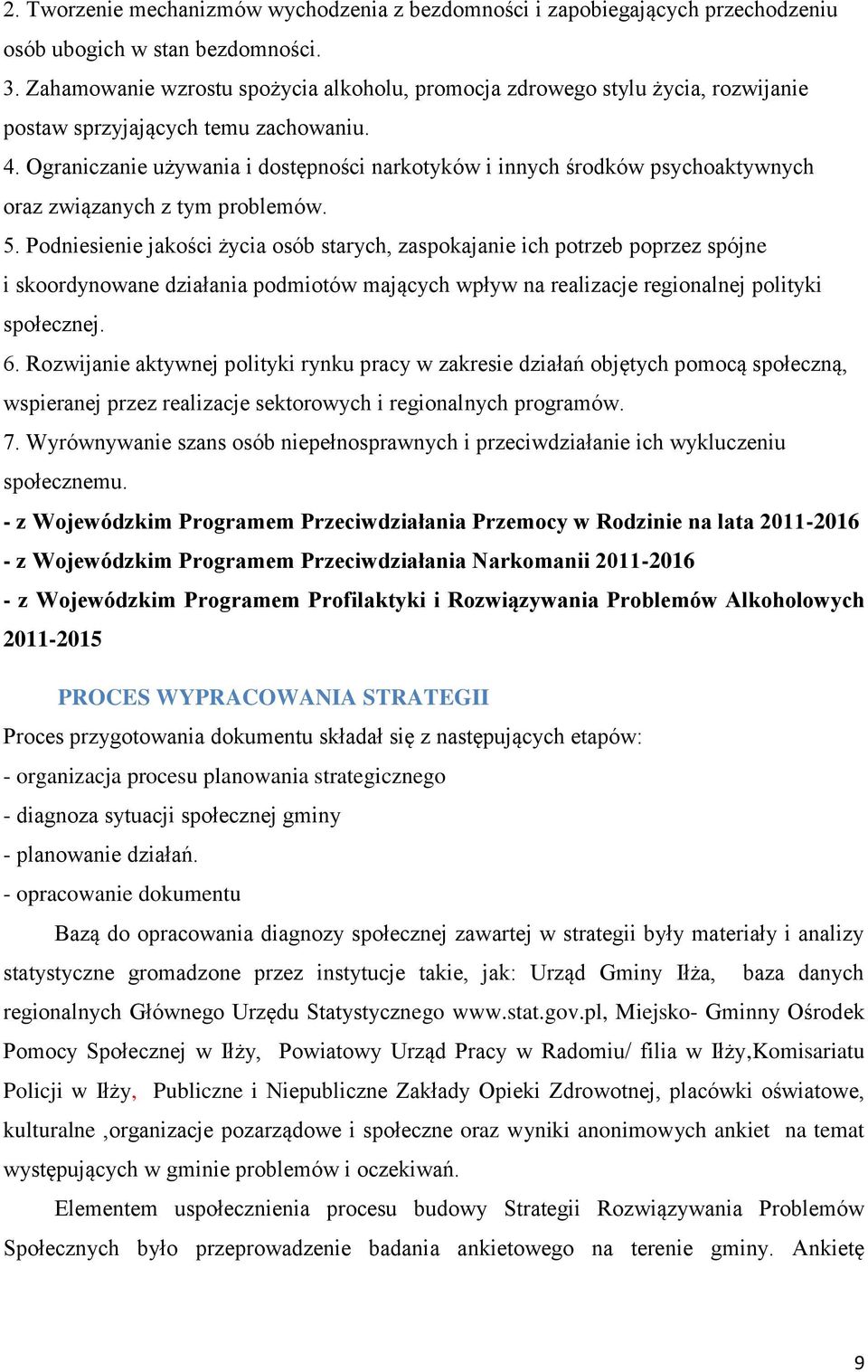 2. Tworzenie mechanizmów wychodzenia z bezdomności i zapobiegających przechodzeniu osób ubogich w stan bezdomności.
3. Zahamowanie wzrostu spożycia alkoholu, promocja zdrowego stylu życia, rozwijanie postaw sprzyjających temu zachowaniu.
4. Ograniczanie używania i dostępności narkotyków i innych środków psychoaktywnych oraz związanych z tym problemów.
5. Podniesienie jakości życia osób starych, zaspokajanie ich potrzeb poprzez spójne i skoordynowane działania podmiotów mających wpływ na realizacje regionalnej polityki społecznej.
6. Rozwijanie aktywnej polityki rynku pracy w zakresie działań objętych pomocą społeczną, wspieranej przez realizacje sektorowych i regionalnych programów.
7. Wyrównywanie szans osób niepełnosprawnych i przeciwdziałanie ich wykluczeniu społecznemu.
- z Wojewódzkim Programem Przeciwdziałania Przemocy w Rodzinie na lata 2011-2016
- z Wojewódzkim Programem Przeciwdziałania Narkomanii 2011-2016
- z Wojewódzkim Programem Profilaktyki i Rozwiązywania Problemów Alkoholowych 2011-2015

PROCES WYPRACOWANIA STRATEGII
Proces przygotowania dokumentu składał się z następujących etapów:
- organizacja procesu planowania strategicznego
- diagnoza sytuacji społecznej gminy
- planowanie działań.
- opracowanie dokumentu
Bazą do opracowania diagnozy społecznej zawartej w strategii były materiały i analizy statystyczne gromadzone przez instytucje takie, jak: Urząd Gminy Iłża, baza danych regionalnych Głównego Urzędu Statystycznego www.stat.gov.pl, Miejsko- Gminny Ośrodek Pomocy Społecznej w Iłży, Powiatowy Urząd Pracy w Radomiu/ filia w Iłży,Komisariatu Policji w Iłży, Publiczne i Niepubliczne Zakłady Opieki Zdrowotnej, placówki oświatowe, kulturalne ,organizacje pozarządowe i społeczne oraz wyniki anonimowych ankiet na temat występujących w gminie problemów i oczekiwań.
Elementem uspołecznienia procesu budowy Strategii Rozwiązywania Problemów Społecznych było przeprowadzenie badania ankietowego na terenie gminy. Ankietę

9